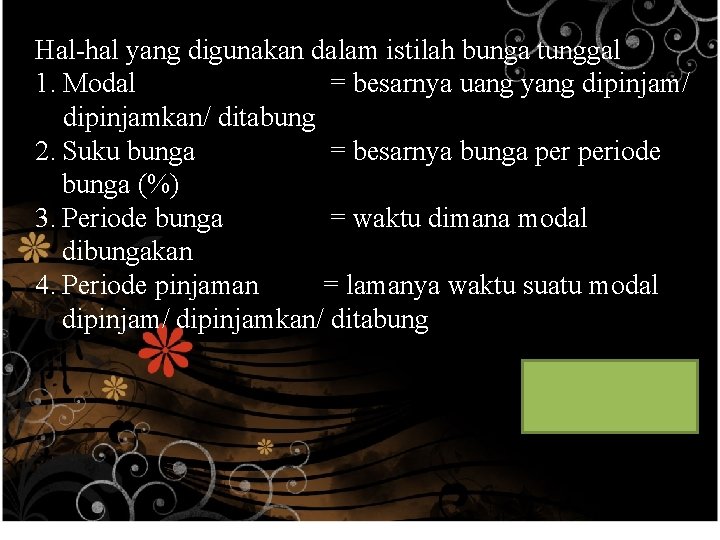 Hal-hal yang digunakan dalam istilah bunga tunggal

1. Modal = besarnya uang yang dipinjam/ dipinjamkan/ ditabung
2. Suku bunga = besarnya bunga per periode bunga (%)
3. Periode bunga = waktu dimana modal dibungakan
4. Periode pinjaman = lamanya waktu suatu modal dipinjam/ dipinjamkan/ ditabung